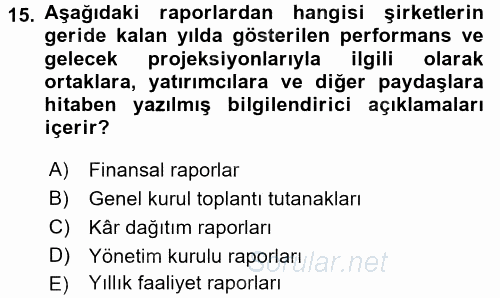 15. Aşağıdaki raporlardan hangisi şirketlerin geride kalan yılda gösterilen performans ve gelecek projeksiyonlarıyla ilgili olarak ortaklara, yatırımcılara ve diğer paydaşlara hitaben yazılmış bilgilendirici açıklamaları içerir?

A) Finansal raporlar
B) Genel kurul toplantı tutanakları
C) Kâr dağıtım raporları
D) Yönetim kurulu raporları
E) Yıllık faaliyet raporları

Sorular.net